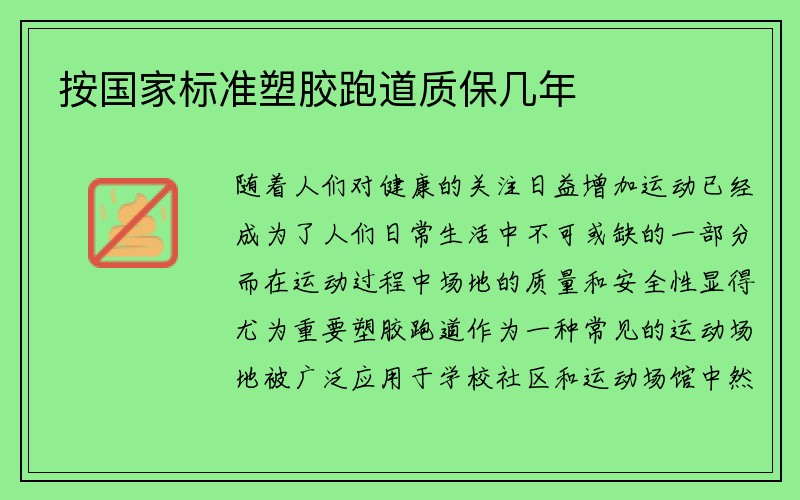 按国家标准塑胶跑道质保几年

随着人们对健康的关注日益增加运动已经成为了人们日常生活中不可或缺的一部分而在运动过程中场地的质量和安全性显得尤为重要塑胶跑道作为一种常见的运动场地被广泛应用于学校社区和运动场馆中然